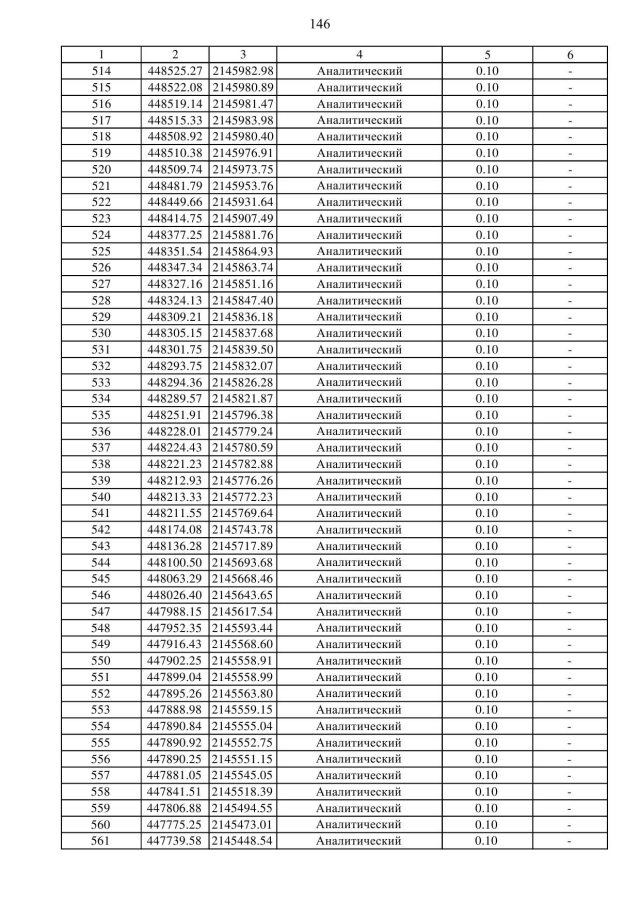 146

| 1 | 2 | 3 | 4 | 5 | 6 |
|---|---|---|---|---|---|
| 514 | 448525.27 | 2145982.98 | Аналитический | 0.10 | - |
| 515 | 448522.08 | 2145980.89 | Аналитический | 0.10 | - |
| 516 | 448519.14 | 2145981.47 | Аналитический | 0.10 | - |
| 517 | 448515.33 | 2145983.98 | Аналитический | 0.10 | - |
| 518 | 448508.92 | 2145980.40 | Аналитический | 0.10 | - |
| 519 | 448510.38 | 2145976.91 | Аналитический | 0.10 | - |
| 520 | 448509.74 | 2145973.75 | Аналитический | 0.10 | - |
| 521 | 448481.79 | 2145953.76 | Аналитический | 0.10 | - |
| 522 | 448449.66 | 2145931.64 | Аналитический | 0.10 | - |
| 523 | 448414.75 | 2145907.49 | Аналитический | 0.10 | - |
| 524 | 448377.25 | 2145881.76 | Аналитический | 0.10 | - |
| 525 | 448351.54 | 2145864.93 | Аналитический | 0.10 | - |
| 526 | 448347.34 | 2145863.74 | Аналитический | 0.10 | - |
| 527 | 448327.16 | 2145851.16 | Аналитический | 0.10 | - |
| 528 | 448324.13 | 2145847.40 | Аналитический | 0.10 | - |
| 529 | 448309.21 | 2145836.18 | Аналитический | 0.10 | - |
| 530 | 448305.15 | 2145837.68 | Аналитический | 0.10 | - |
| 531 | 448301.75 | 2145839.50 | Аналитический | 0.10 | - |
| 532 | 448293.75 | 2145832.07 | Аналитический | 0.10 | - |
| 533 | 448294.36 | 2145826.28 | Аналитический | 0.10 | - |
| 534 | 448289.57 | 2145821.87 | Аналитический | 0.10 | - |
| 535 | 448251.91 | 2145796.38 | Аналитический | 0.10 | - |
| 536 | 448228.01 | 2145779.24 | Аналитический | 0.10 | - |
| 537 | 448224.43 | 2145780.59 | Аналитический | 0.10 | - |
| 538 | 448221.23 | 2145782.88 | Аналитический | 0.10 | - |
| 539 | 448212.93 | 2145776.26 | Аналитический | 0.10 | - |
| 540 | 448213.33 | 2145772.23 | Аналитический | 0.10 | - |
| 541 | 448211.55 | 2145769.64 | Аналитический | 0.10 | - |
| 542 | 448174.08 | 2145743.78 | Аналитический | 0.10 | - |
| 543 | 448136.28 | 2145717.89 | Аналитический | 0.10 | - |
| 544 | 448100.50 | 2145693.68 | Аналитический | 0.10 | - |
| 545 | 448063.29 | 2145668.46 | Аналитический | 0.10 | - |
| 546 | 448026.40 | 2145643.65 | Аналитический | 0.10 | - |
| 547 | 447988.15 | 2145617.54 | Аналитический | 0.10 | - |
| 548 | 447952.35 | 2145593.44 | Аналитический | 0.10 | - |
| 549 | 447916.43 | 2145568.60 | Аналитический | 0.10 | - |
| 550 | 447902.25 | 2145558.91 | Аналитический | 0.10 | - |
| 551 | 447899.04 | 2145558.99 | Аналитический | 0.10 | - |
| 552 | 447895.26 | 2145563.80 | Аналитический | 0.10 | - |
| 553 | 447888.98 | 2145559.15 | Аналитический | 0.10 | - |
| 554 | 447890.84 | 2145555.04 | Аналитический | 0.10 | - |
| 555 | 447890.92 | 2145552.75 | Аналитический | 0.10 | - |
| 556 | 447890.25 | 2145551.15 | Аналитический | 0.10 | - |
| 557 | 447881.05 | 2145545.05 | Аналитический | 0.10 | - |
| 558 | 447841.51 | 2145518.39 | Аналитический | 0.10 | - |
| 559 | 447806.88 | 2145494.55 | Аналитический | 0.10 | - |
| 560 | 447775.25 | 2145473.01 | Аналитический | 0.10 | - |
| 561 | 447739.58 | 2145448.54 | Аналитический | 0.10 | - |